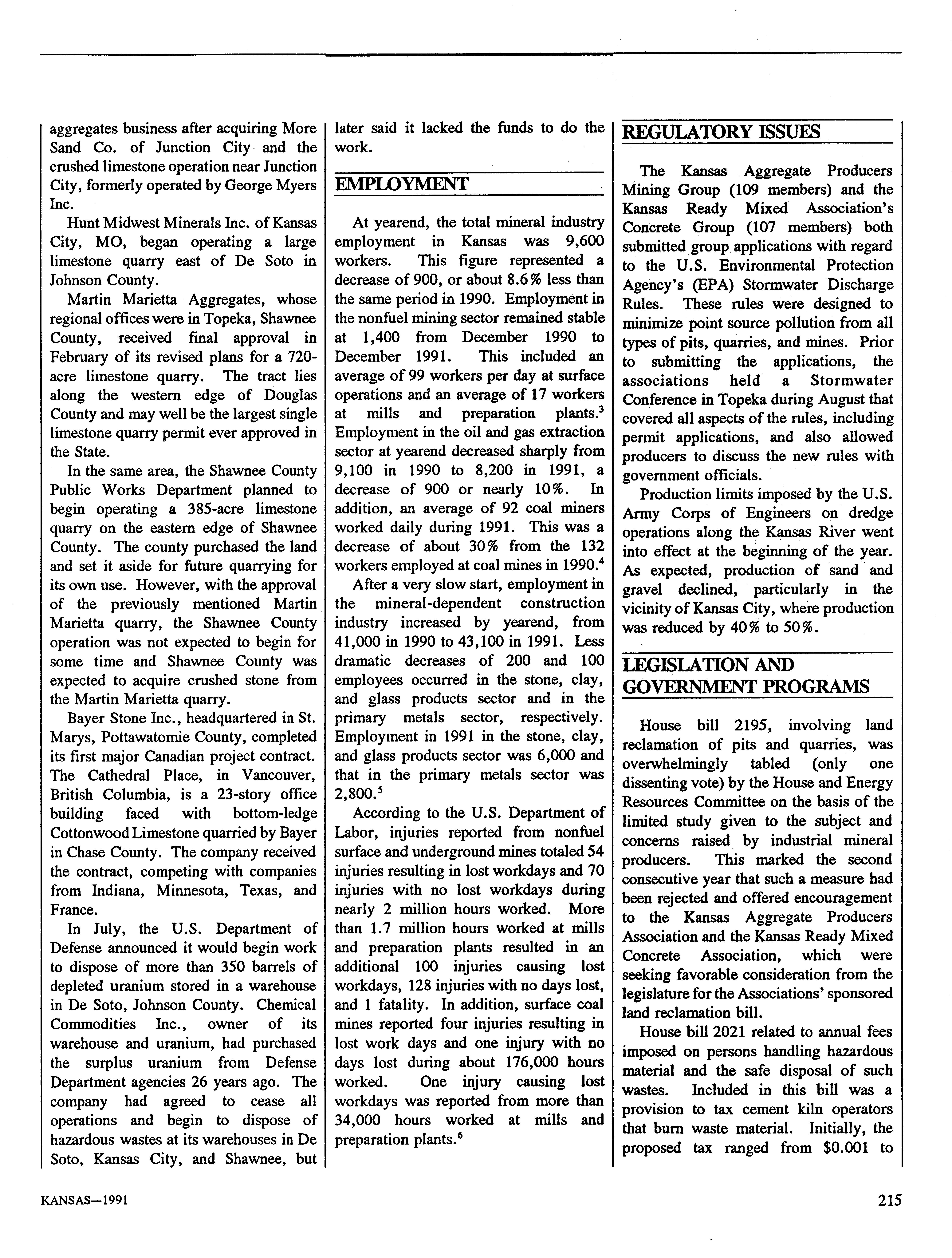 aggregates business after acquiring More Sand Co. of Junction City and the crushed limestone operation near Junction City, formerly operated by George Myers Inc.

Hunt Midwest Minerals Inc. of Kansas City, MO, began operating a large limestone quarry east of De Soto in Johnson County.

Martin Marietta Aggregates, whose regional offices were in Topeka, Shawnee County, received final approval in February of its revised plans for a 720-acre limestone quarry. The tract lies along the western edge of Douglas County and may well be the largest single limestone quarry permit ever approved in the State.

In the same area, the Shawnee County Public Works Department planned to begin operating a 385-acre limestone quarry on the eastern edge of Shawnee County. The county purchased the land and set it aside for future quarrying for its own use. However, with the approval of the previously mentioned Martin Marietta quarry, the Shawnee County operation was not expected to begin for some time and Shawnee County was expected to acquire crushed stone from the Martin Marietta quarry.

Bayer Stone Inc., headquartered in St. Marys, Pottawatomie County, completed its first major Canadian project contract. The Cathedral Place, in Vancouver, British Columbia, is a 23-story office building faced with bottom-ledge Cottonwood Limestone quarried by Bayer in Chase County. The company received the contract, competing with companies from Indiana, Minnesota, Texas, and France.

In July, the U.S. Department of Defense announced it would begin work to dispose of more than 350 barrels of depleted uranium stored in a warehouse in De Soto, Johnson County. Chemical Commodities Inc., owner of its warehouse and uranium, had purchased the surplus uranium from Defense Department agencies 26 years ago. The company had agreed to cease all operations and begin to dispose of hazardous wastes at its warehouses in De Soto, Kansas City, and Shawnee, but later said it lacked the funds to do the work.

EMPLOYMENT

At yearend, the total mineral industry employment in Kansas was 9,600 workers. This figure represented a decrease of 900, or about 8.6% less than the same period in 1990. Employment in the nonfuel mining sector remained stable at 1,400 from December 1990 to December 1991. This included an average of 99 workers per day at surface operations and an average of 17 workers at mills and preparation plants.$^3$ Employment in the oil and gas extraction sector at yearend decreased sharply from 9,100 in 1990 to 8,200 in 1991, a decrease of 900 or nearly 10%. In addition, an average of 92 coal miners worked daily during 1991. This was a decrease of about 30% from the 132 workers employed at coal mines in 1990.$^4$

After a very slow start, employment in the mineral-dependent construction industry increased by yearend, from 41,000 in 1990 to 43,100 in 1991. Less dramatic decreases of 200 and 100 employees occurred in the stone, clay, and glass products sector and in the primary metals sector, respectively. Employment in 1991 in the stone, clay, and glass products sector was 6,000 and that in the primary metals sector was 2,800.$^5$

According to the U.S. Department of Labor, injuries reported from nonfuel surface and underground mines totaled 54 injuries resulting in lost workdays and 70 injuries with no lost workdays during nearly 2 million hours worked. More than 1.7 million hours worked at mills and preparation plants resulted in an additional 100 injuries causing lost workdays, 128 injuries with no days lost, and 1 fatality. In addition, surface coal mines reported four injuries resulting in lost work days and one injury with no days lost during about 176,000 hours worked. One injury causing lost workdays was reported from more than 34,000 hours worked at mills and preparation plants.$^6$

REGULATORY ISSUES

The Kansas Aggregate Producers Mining Group (109 members) and the Kansas Ready Mixed Association's Concrete Group (107 members) both submitted group applications with regard to the U.S. Environmental Protection Agency's (EPA) Stormwater Discharge Rules. These rules were designed to minimize point source pollution from all types of pits, quarries, and mines. Prior to submitting the applications, the associations held a Stormwater Conference in Topeka during August that covered all aspects of the rules, including permit applications, and also allowed producers to discuss the new rules with government officials.

Production limits imposed by the U.S. Army Corps of Engineers on dredge operations along the Kansas River went into effect at the beginning of the year. As expected, production of sand and gravel declined, particularly in the vicinity of Kansas City, where production was reduced by 40% to 50%.

LEGISLATION AND GOVERNMENT PROGRAMS

House bill 2195, involving land reclamation of pits and quarries, was overwhelmingly tabled (only one dissenting vote) by the House and Energy Resources Committee on the basis of the limited study given to the subject and concerns raised by industrial mineral producers. This marked the second consecutive year that such a measure had been rejected and offered encouragement to the Kansas Aggregate Producers Association and the Kansas Ready Mixed Concrete Association, which were seeking favorable consideration from the legislature for the Associations' sponsored land reclamation bill.

House bill 2021 related to annual fees imposed on persons handling hazardous material and the safe disposal of such wastes. Included in this bill was a provision to tax cement kiln operators that burn waste material. Initially, the proposed tax ranged from $0.001 to

KANSAS—1991

215